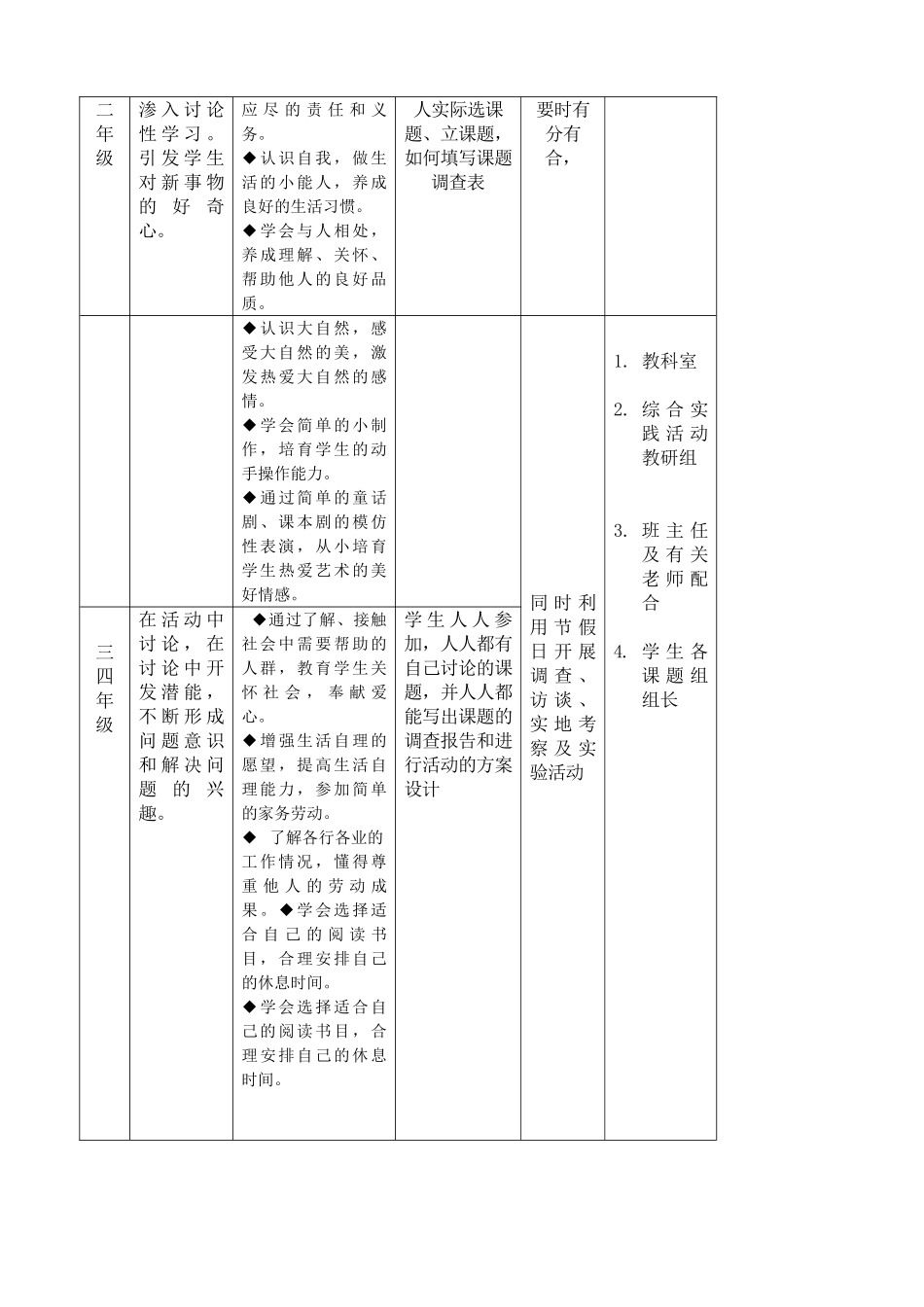 | 二年级 | 渗入讨论性学习。引发学生对新事物的好奇心。 | 应尽的责任和义务。<br>◆认识自我，做生活的小能人，养成良好的生活习惯。<br>◆学会与人相处，养成理解、关怀、帮助他人的良好品质。 | 人实际选课题、立课题，如何填写课题调查表 | 要时有分有合， | |
|---|---|---|---|---|---|
| | | ◆认识大自然，感受大自然的美，激发热爱大自然的感情。<br>◆学会简单的小制作，培育学生的动手操作能力。<br>◆通过简单的童话剧、课本剧的模仿性表演，从小培育学生热爱艺术的美好情感。 | | 同时利用节假日开展调查、访谈、实地考察及实验活动 | 1. 教科室<br>2. 综合实践活动教研组<br>3. 班主任及有关老师配合<br>4. 学生各课题组组长 |
| 三四年级 | 在活动中讨论，在讨论中开发潜能，不断形成问题意识和解决问题的兴趣。 | ◆通过了解、接触社会中需要帮助的人群，教育学生关怀社会，奉献爱心。<br>◆增强生活自理的愿望，提高生活自理能力，参加简单的家务劳动。<br>◆ 了解各行各业的工作情况，懂得尊重他人的劳动成果。◆学会选择适合自己的阅读书目，合理安排自己的休息时间。<br>◆学会选择适合自己的阅读书目，合理安排自己的休息时间。 | 学生人人参加，人人都有自己讨论的课题，并人人都能写出课题的调查报告和进行活动的方案设计 | | |